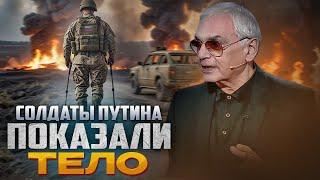 СОЛДАТЫ ПУТИНА ПОКАЗАЛИ ТЕЛО